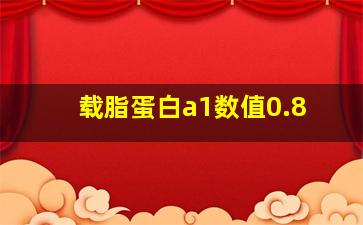 载脂蛋白a1数值0.8